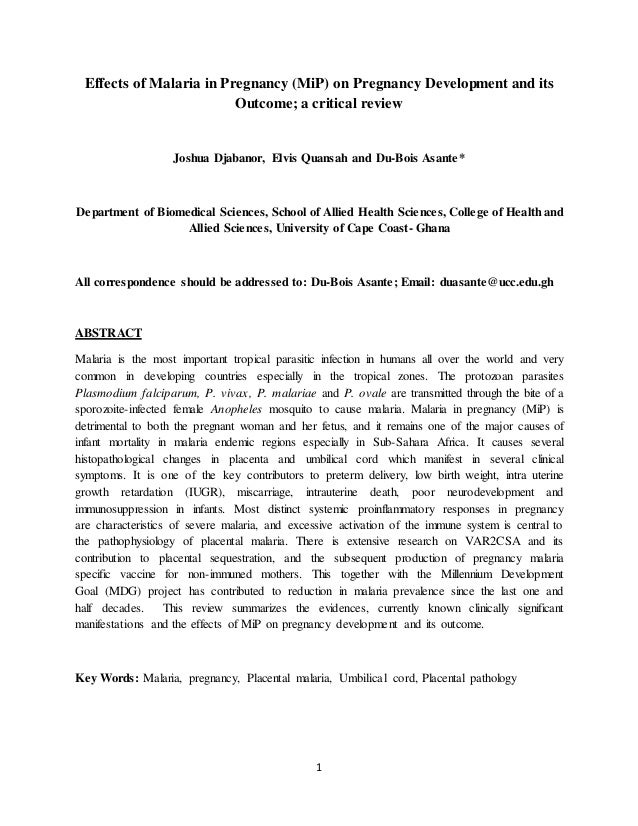 Effects of Malaria in Pregnancy (MiP) on Pregnancy Development and its Outcome; a critical review

Joshua Djabanor, Elvis Quansah and Du-Bois Asante*

Department of Biomedical Sciences, School of Allied Health Sciences, College of Health and Allied Sciences, University of Cape Coast- Ghana

All correspondence should be addressed to: Du-Bois Asante; Email: duasante@ucc.edu.gh

ABSTRACT

Malaria is the most important tropical parasitic infection in humans all over the world and very common in developing countries especially in the tropical zones. The protozoan parasites Plasmodium falciparum, P. vivax, P. malariae and P. ovale are transmitted through the bite of a sporozoite-infected female Anopheles mosquito to cause malaria. Malaria in pregnancy (MiP) is detrimental to both the pregnant woman and her fetus, and it remains one of the major causes of infant mortality in malaria endemic regions especially in Sub-Sahara Africa. It causes several histopathological changes in placenta and umbilical cord which manifest in several clinical symptoms. It is one of the key contributors to preterm delivery, low birth weight, intra uterine growth retardation (IUGR), miscarriage, intrauterine death, poor neurodevelopment and immunosuppression in infants. Most distinct systemic proinflammatory responses in pregnancy are characteristics of severe malaria, and excessive activation of the immune system is central to the pathophysiology of placental malaria. There is extensive research on VAR2CSA and its contribution to placental sequestration, and the subsequent production of pregnancy malaria specific vaccine for non-immuned mothers. This together with the Millennium Development Goal (MDG) project has contributed to reduction in malaria prevalence since the last one and half decades. This review summarizes the evidences, currently known clinically significant manifestations and the effects of MiP on pregnancy development and its outcome.

Key Words: Malaria, pregnancy, Placental malaria, Umbilical cord, Placental pathology

1